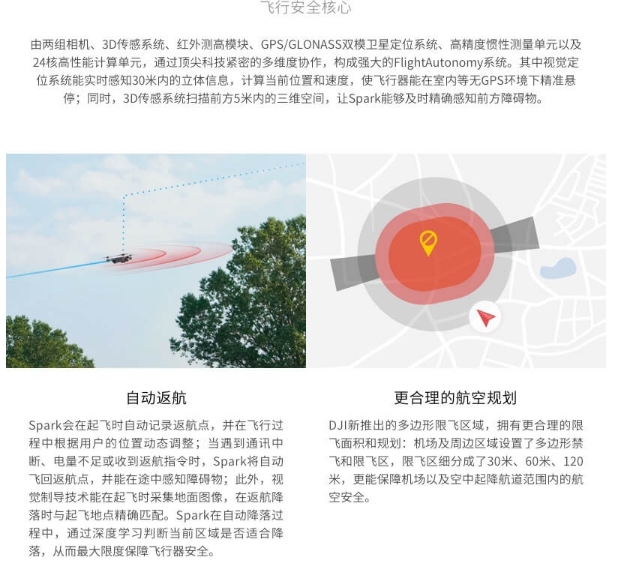 飞行安全核心

由两组相机、3D传感系统、红外测高模块、GPS/GLONASS双模卫星定位系统、高精度惯性测量单元以及24核高性能计算单元，通过顶尖科技紧密的多维度协作，构成强大的FlightAutonomy系统。其中视觉定位系统能实时感知30米内的立体信息，计算当前位置和速度，使飞行器能在室内等无GPS环境下精准悬停；同时，3D传感系统扫描前方5米内的三维空间，让Spark能够及时精确感知前方障碍物。

自动返航

Spark会在起飞时自动记录返航点，并在飞行过程中根据用户的位置动态调整；当遇到通讯中断、电量不足或收到返航指令时，Spark将自动飞回返航点，并能在途中感知障碍物；此外，视觉制导技术能在起飞时采集地面图像，在返航降落时与起飞地点精确匹配。Spark在自动降落过程中，通过深度学习判断当前区域是否适合降落，从而最大限度保障飞行器安全。

更合理的航空规划

DJI新推出的多边形限飞区域，拥有更合理的限飞面积和规划：机场及周边区域设置了多边形禁飞和限飞区，限飞区细分成了30米、60米、120米，更能保障机场以及空中起降航道范围内的航空安全。